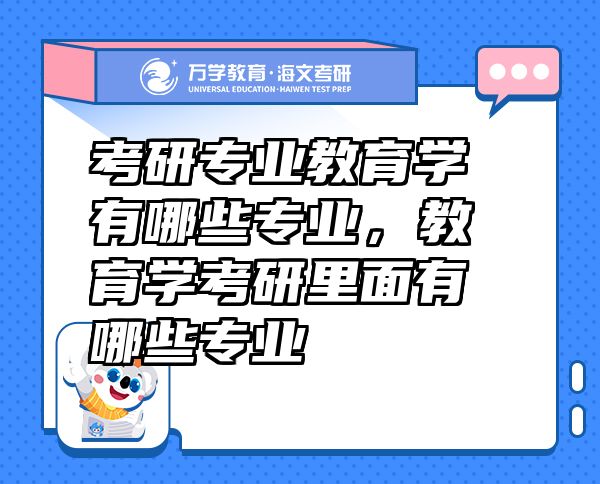 万学教育·海文考研
UNIVERSAL EDUCATION·HAIWEN TEST PREP

考研专业教育学有哪些专业，教育学考研里面有哪些专业